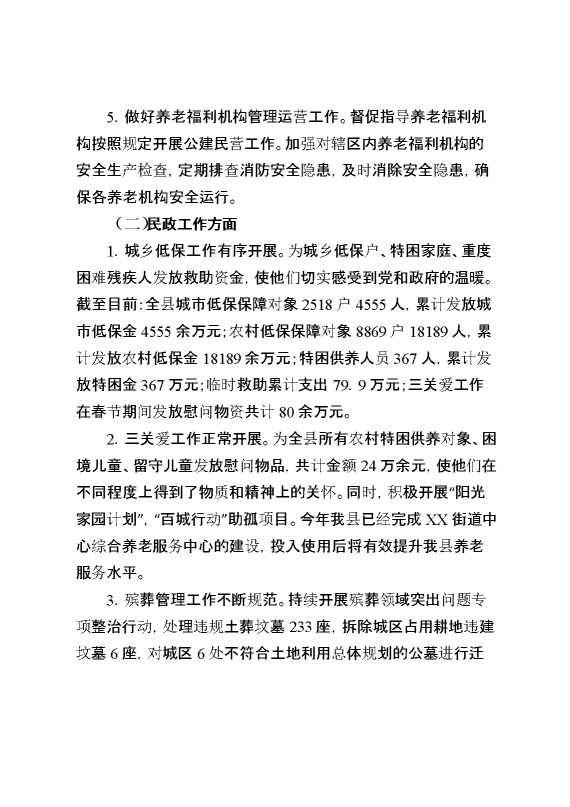 5. 做好养老福利机构管理运营工作。督促指导养老福利机构按照规定开展公建民营工作。加强对辖区内养老福利机构的安全生产检查，定期排查消防安全隐患，及时消除安全隐患，确保各养老机构安全运行。

（二）民政工作方面

1. 城乡低保工作有序开展。为城乡低保户、特困家庭、重度困难残疾人发放救助资金，使他们切实感受到党和政府的温暖。截至目前：全县城市低保保障对象 2518 户 4555 人，累计发放城市低保金 4555 余万元；农村低保保障对象 8869 户 18189 人，累计发放农村低保金 18189 余万元；特困供养人员 367 人，累计发放特困金 367 万元；临时救助累计支出 79. 9 万元；三关爱工作在春节期间发放慰问物资共计 80 余万元。

2. 三关爱工作正常开展。为全县所有农村特困供养对象、困境儿童、留守儿童发放慰问物品，共计金额 24 万余元，使他们在不同程度上得到了物质和精神上的关怀。同时，积极开展“阳光家园计划”，“百城行动”助孤项目。今年我县已经完成 XX 街道中心综合养老服务中心的建设，投入使用后将有效提升我县养老服务水平。

3. 殡葬管理工作不断规范。持续开展殡葬领域突出问题专项整治行动，处理违规土葬坟墓 233 座，拆除城区占用耕地违建坟墓 6 座，对城区 6 处不符合土地利用总体规划的公墓进行迁